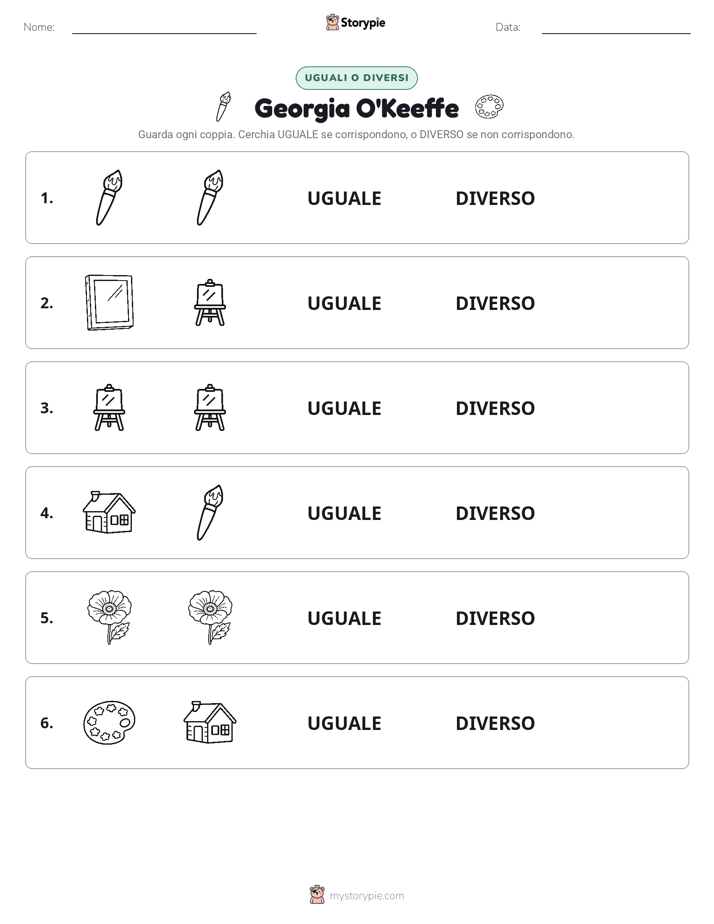 Nome: ____ Storypie Data: ____

UGUALI O DIVERSI

Georgia O'Keeffe

Guarda ogni coppia. Cerchia UGUALE se corrispondono, o DIVERSO se non corrispondono.

1. UGUALE DIVERSO

2. UGUALE DIVERSO

3. UGUALE DIVERSO

4. UGUALE DIVERSO

5. UGUALE DIVERSO

6. UGUALE DIVERSO

mystorypie.com